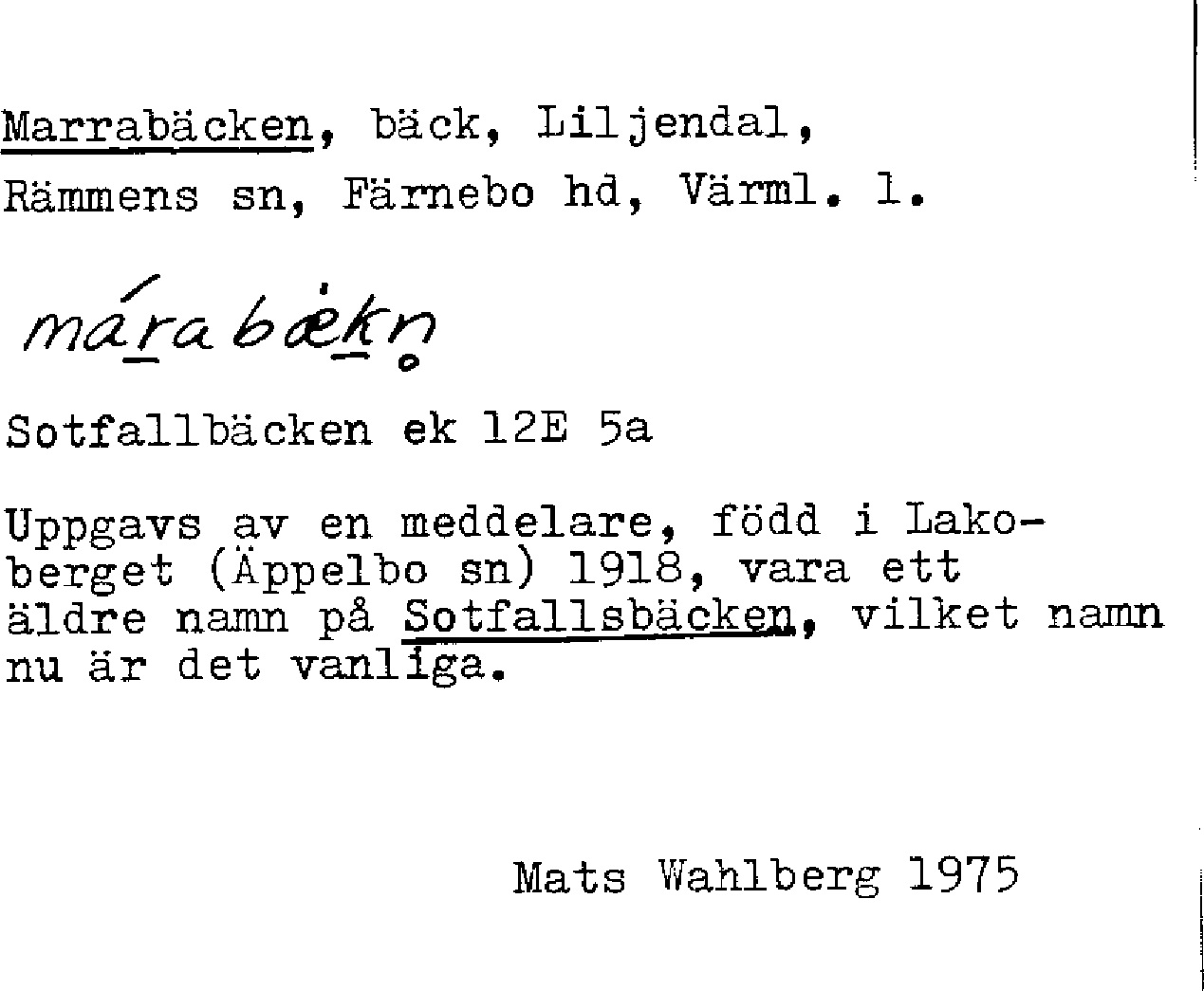 Marrabäcken, bäck, Liljendal, Rämmens sn, Färnebo hd, Värml. l.

márabækn

Sotfallbäcken ek 12E 5a

Uppgavs av en meddelare, född i Lakoberget (Äppelbo sn) 1918, vara ett äldre namn på Sotfallsbäcken, vilket namn nu är det vanliga.

Mats Wahlberg 1975